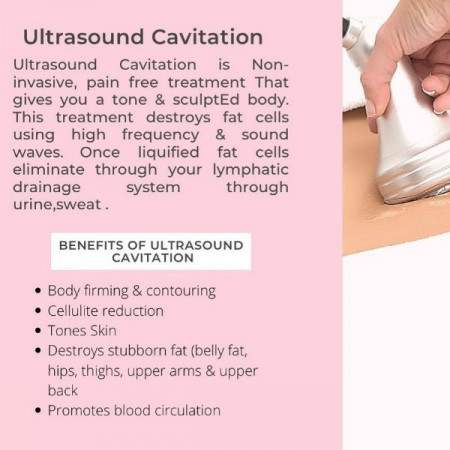 Ultrasound Cavitation

Ultrasound Cavitation is Non-invasive, pain free treatment That gives you a tone & sculptEd body. This treatment destroys fat cells using high frequency & sound waves. Once liquified fat cells eliminate through your lymphatic drainage system through urine,sweat .

BENEFITS OF ULTRASOUND CAVITATION

• Body firming & contouring
• Cellulite reduction
• Tones Skin
• Destroys stubborn fat (belly fat, hips, thighs, upper arms & upper back
• Promotes blood circulation